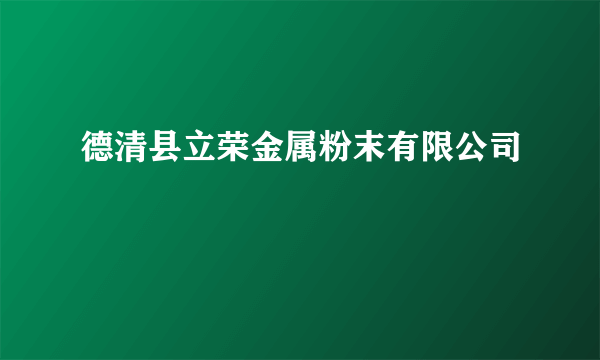 德清县立荣金属粉末有限公司